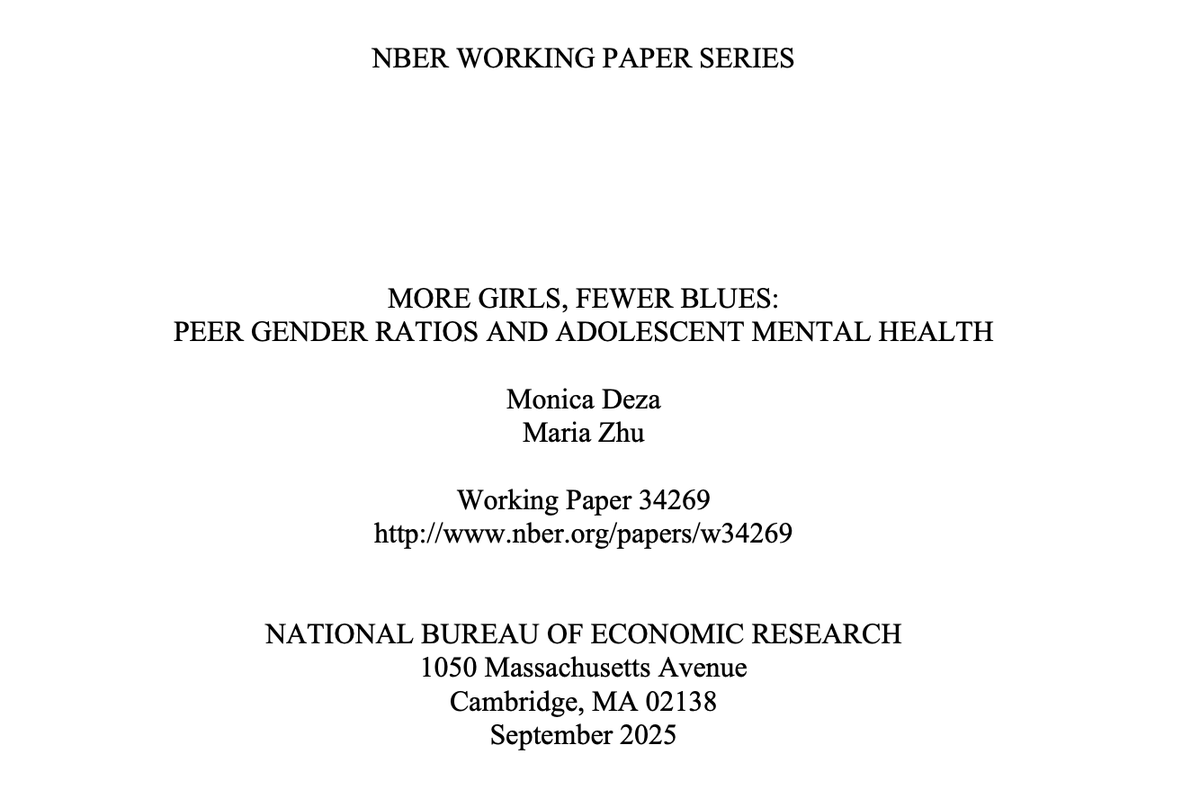 NBER WORKING PAPER SERIES

MORE GIRLS, FEWER BLUES:
PEER GENDER RATIOS AND ADOLESCENT MENTAL HEALTH

Monica Deza
Maria Zhu

Working Paper 34269
http://www.nber.org/papers/w34269

NATIONAL BUREAU OF ECONOMIC RESEARCH
1050 Massachusetts Avenue
Cambridge, MA 02138
September 2025